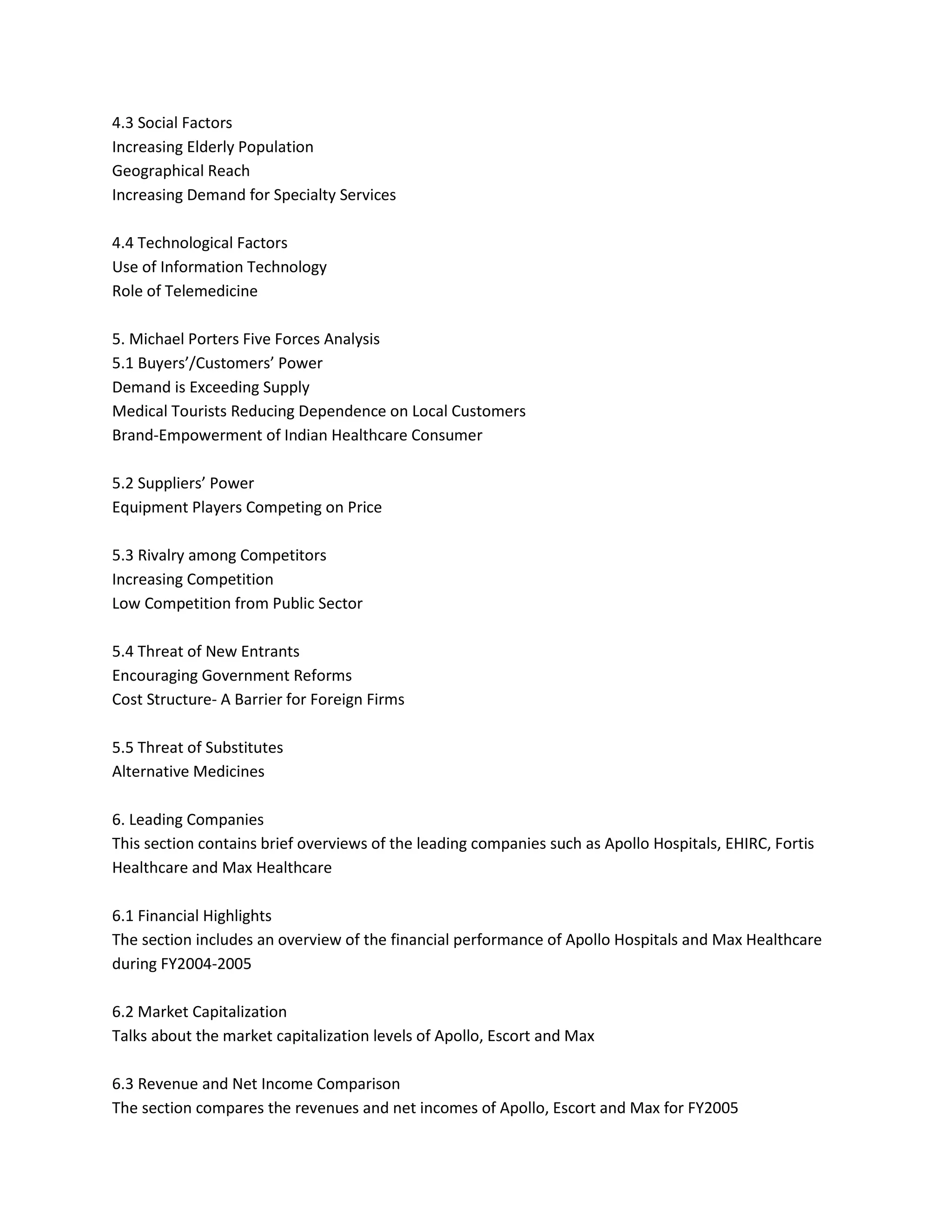 4.3 Social Factors
Increasing Elderly Population
Geographical Reach
Increasing Demand for Specialty Services

4.4 Technological Factors
Use of Information Technology
Role of Telemedicine

5. Michael Porters Five Forces Analysis
5.1 Buyers’/Customers’ Power
Demand is Exceeding Supply
Medical Tourists Reducing Dependence on Local Customers
Brand-Empowerment of Indian Healthcare Consumer

5.2 Suppliers’ Power
Equipment Players Competing on Price

5.3 Rivalry among Competitors
Increasing Competition
Low Competition from Public Sector

5.4 Threat of New Entrants
Encouraging Government Reforms
Cost Structure- A Barrier for Foreign Firms

5.5 Threat of Substitutes
Alternative Medicines

6. Leading Companies
This section contains brief overviews of the leading companies such as Apollo Hospitals, EHIRC, Fortis Healthcare and Max Healthcare

6.1 Financial Highlights
The section includes an overview of the financial performance of Apollo Hospitals and Max Healthcare during FY2004-2005

6.2 Market Capitalization
Talks about the market capitalization levels of Apollo, Escort and Max

6.3 Revenue and Net Income Comparison
The section compares the revenues and net incomes of Apollo, Escort and Max for FY2005